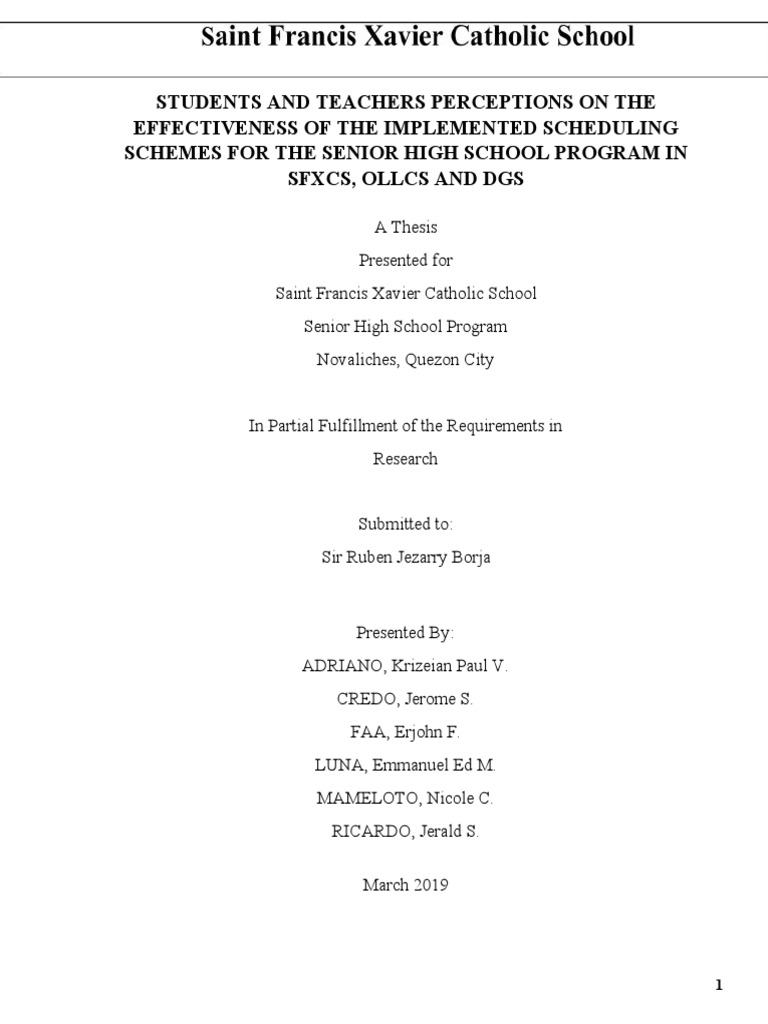 Saint Francis Xavier Catholic School

STUDENTS AND TEACHERS PERCEPTIONS ON THE EFFECTIVENESS OF THE IMPLEMENTED SCHEDULING SCHEMES FOR THE SENIOR HIGH SCHOOL PROGRAM IN SFXCS, OLLCS AND DGS

A Thesis

Presented for

Saint Francis Xavier Catholic School

Senior High School Program

Novaliches, Quezon City

In Partial Fulfillment of the Requirements in

Research

Submitted to:

Sir Ruben Jezarry Borja

Presented By:

ADRIANO, Krizeian Paul V.

CREDO, Jerome S.

FAA, Erjohn F.

LUNA, Emmanuel Ed M.

MAMELOTO, Nicole C.

RICARDO, Jerald S.

March 2019

1